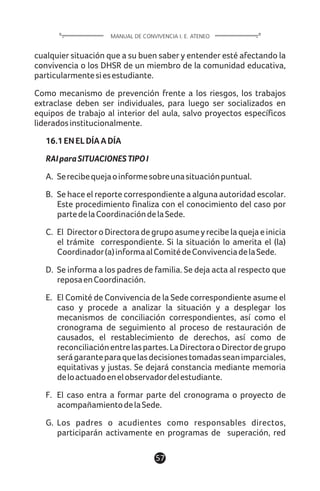 MANUAL DE CONVIVENCIA I. E. ATENEO

cualquier situación que a su buen saber y entender esté afectando la convivencia o los DHSR de un miembro de la comunidad educativa, particularmente si es estudiante.

Como mecanismo de prevención frente a los riesgos, los trabajos extraclase deben ser individuales, para luego ser socializados en equipos de trabajo al interior del aula, salvo proyectos específicos liderados institucionalmente.

16.1 EN EL DÍA A DÍA

RAI para SITUACIONES TIPO I

A. Se recibe queja o informe sobre una situación puntual.

B. Se hace el reporte correspondiente a alguna autoridad escolar. Este procedimiento finaliza con el conocimiento del caso por parte de la Coordinación de la Sede.

C. El Director o Directora de grupo asume y recibe la queja e inicia el trámite correspondiente. Si la situación lo amerita el (la) Coordinador (a) informa al Comité de Convivencia de la Sede.

D. Se informa a los padres de familia. Se deja acta al respecto que reposa en Coordinación.

E. El Comité de Convivencia de la Sede correspondiente asume el caso y procede a analizar la situación y a desplegar los mecanismos de conciliación correspondientes, así como el cronograma de seguimiento al proceso de restauración de causados, el restablecimiento de derechos, así como de reconciliación entre las partes. La Directora o Director de grupo será garante para que las decisiones tomadas sean imparciales, equitativas y justas. Se dejará constancia mediante memoria de lo actuado en el observador del estudiante.

F. El caso entra a formar parte del cronograma o proyecto de acompañamiento de la Sede.

G. Los padres o acudientes como responsables directos, participarán activamente en programas de superación, red

57